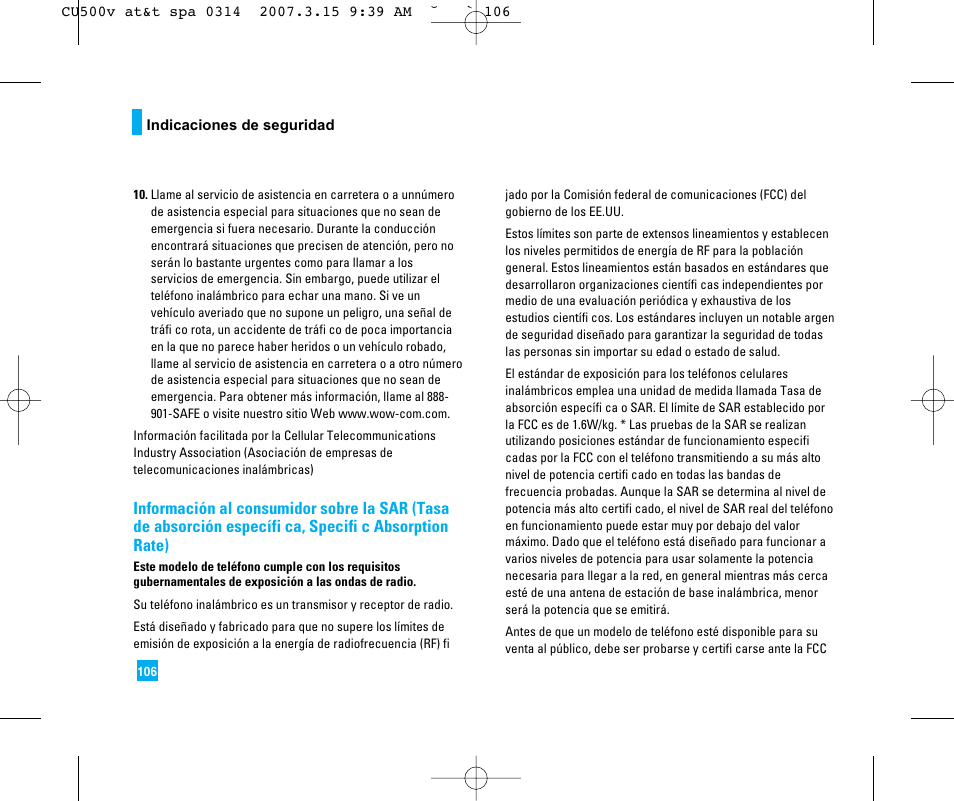 CU500v at&t spa 0314 2007.3.15 9:39 AM ˘ ` 106

Indicaciones de seguridad

10. Llame al servicio de asistencia en carretera o a unnúmero de asistencia especial para situaciones que no sean de emergencia si fuera necesario. Durante la conducción encontrará situaciones que precisen de atención, pero no serán lo bastante urgentes como para llamar a los servicios de emergencia. Sin embargo, puede utilizar el teléfono inalámbrico para echar una mano. Si ve un vehículo averiado que no supone un peligro, una señal de tráfi co rota, un accidente de tráfi co de poca importancia en la que no parece haber heridos o un vehículo robado, llame al servicio de asistencia en carretera o a otro número de asistencia especial para situaciones que no sean de emergencia. Para obtener más información, llame al 888-901-SAFE o visite nuestro sitio Web www.wow-com.com.

Información facilitada por la Cellular Telecommunications Industry Association (Asociación de empresas de telecomunicaciones inalámbricas)

Información al consumidor sobre la SAR (Tasa de absorción específi ca, Specifi c Absorption Rate)

Este modelo de teléfono cumple con los requisitos gubernamentales de exposición a las ondas de radio.

Su teléfono inalámbrico es un transmisor y receptor de radio.

Está diseñado y fabricado para que no supere los límites de emisión de exposición a la energía de radiofrecuencia (RF) fi

106

jado por la Comisión federal de comunicaciones (FCC) del gobierno de los EE.UU.

Estos límites son parte de extensos lineamientos y establecen los niveles permitidos de energía de RF para la población general. Estos lineamientos están basados en estándares que desarrollaron organizaciones científi cas independientes por medio de una evaluación periódica y exhaustiva de los estudios científi cos. Los estándares incluyen un notable argen de seguridad diseñado para garantizar la seguridad de todas las personas sin importar su edad o estado de salud.

El estándar de exposición para los teléfonos celulares inalámbricos emplea una unidad de medida llamada Tasa de absorción específi ca o SAR. El límite de SAR establecido por la FCC es de 1.6W/kg. * Las pruebas de la SAR se realizan utilizando posiciones estándar de funcionamiento especifi cadas por la FCC con el teléfono transmitiendo a su más alto nivel de potencia certifi cado en todas las bandas de frecuencia probadas. Aunque la SAR se determina al nivel de potencia más alto certifi cado, el nivel de SAR real del teléfono en funcionamiento puede estar muy por debajo del valor máximo. Dado que el teléfono está diseñado para funcionar a varios niveles de potencia para usar solamente la potencia necesaria para llegar a la red, en general mientras más cerca esté de una antena de estación de base inalámbrica, menor será la potencia que se emitirá.

Antes de que un modelo de teléfono esté disponible para su venta al público, debe ser probarse y certifi carse ante la FCC